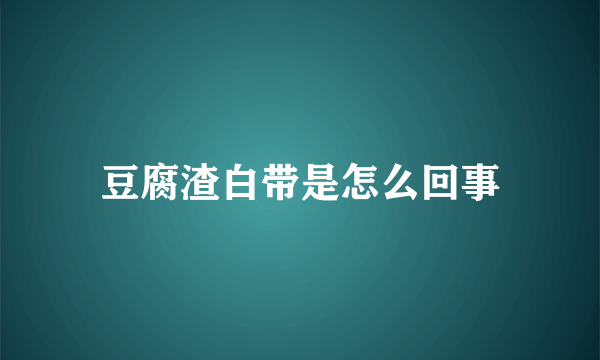 豆腐渣白带是怎么回事